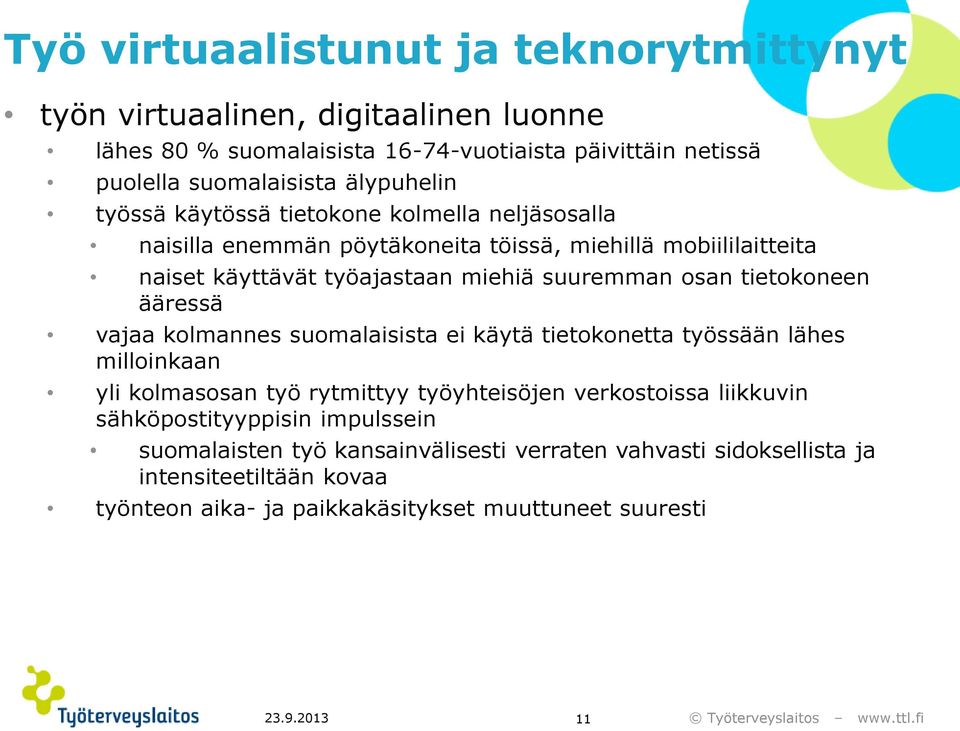 Työ virtuaalistunut ja teknorytmittynyt

• työn virtuaalinen, digitaalinen luonne
  • lähes 80 % suomalaisista 16-74-vuotiaista päivittäin netissä
  • puolella suomalaisista älypuhelin
  • työssä käytössä tietokone kolmella neljäsosalla
    • naisilla enemmän pöytäkoneita töissä, miehillä mobiililaitteita
    • naiset käyttävät työajastaan miehiä suuremman osan tietokoneen ääressä
  • vajaa kolmannes suomalaisista ei käytä tietokonetta työssään lähes milloinkaan
  • yli kolmasosan työ rytmittyy työyhteisöjen verkostoissa liikkuvin sähköpostityyppisin impulssein
    • suomalaisten työ kansainvälisesti verraten vahvasti sidoksellista ja intensiteetiltään kovaa
  • työnteon aika- ja paikkakäsitykset muuttuneet suuresti

Työterveyslaitos

23.9.2013

11

© Työterveyslaitos – www.ttl.fi